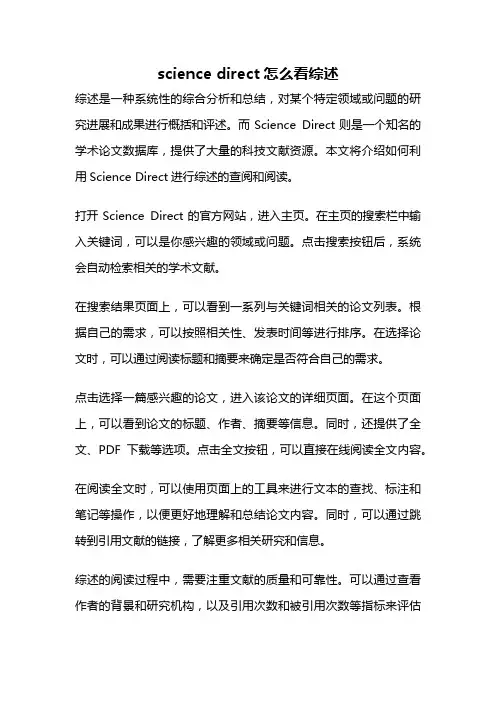 science direct 怎么看综述

综述是一种系统性的综合分析和总结，对某个特定领域或问题的研究进展和成果进行概括和评述。而 Science Direct 则是一个知名的学术论文数据库，提供了大量的科技文献资源。本文将介绍如何利用 Science Direct 进行综述的查阅和阅读。

打开 Science Direct 的官方网站，进入主页。在主页的搜索栏中输入关键词，可以是你感兴趣的领域或问题。点击搜索按钮后，系统会自动检索相关的学术文献。

在搜索结果页面上，可以看到一系列与关键词相关的论文列表。根据自己的需求，可以按照相关性、发表时间等进行排序。在选择论文时，可以通过阅读标题和摘要来确定是否符合自己的需求。

点击选择一篇感兴趣的论文，进入该论文的详细页面。在这个页面上，可以看到论文的标题、作者、摘要等信息。同时，还提供了全文、PDF 下载等选项。点击全文按钮，可以直接在线阅读全文内容。

在阅读全文时，可以使用页面上的工具来进行文本的查找、标注和笔记等操作，以便更好地理解和总结论文内容。同时，可以通过跳转到引用文献的链接，了解更多相关研究和信息。

综述的阅读过程中，需要注重文献的质量和可靠性。可以通过查看作者的背景和研究机构，以及引用次数和被引用次数等指标来评估